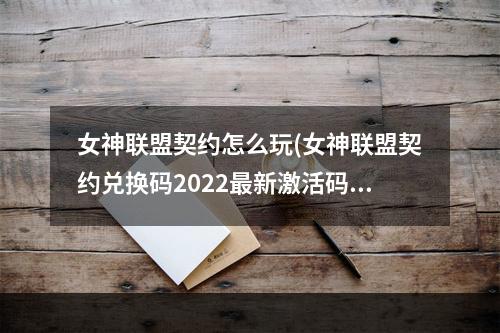 女神联盟契约怎么玩(女神联盟契约兑换码2022最新激活码...